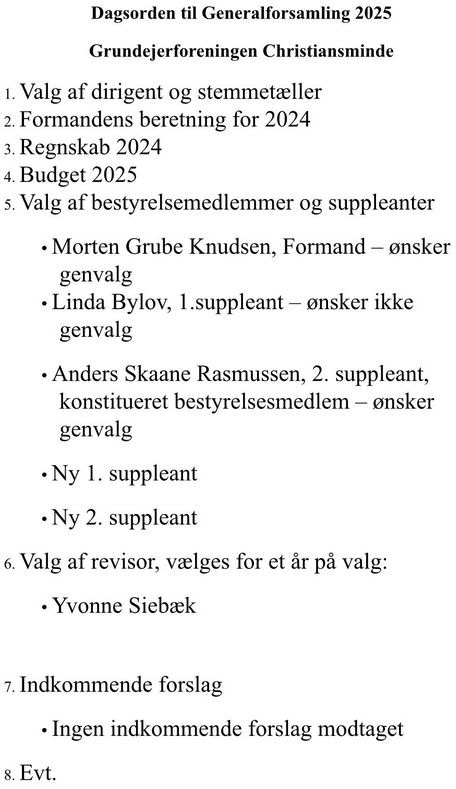 Dagsorden til Generalforsamling 2025

Grundejerforeningen Christiansminde

1. Valg af dirigent og stemmetæller
2. Formandens beretning for 2024
3. Regnskab 2024
4. Budget 2025
5. Valg af bestyrelsemedlemmer og suppleanter

• Morten Grube Knudsen, Formand – ønsker genvalg
• Linda Bylov, 1.suppleant – ønsker ikke genvalg

• Anders Skaane Rasmussen, 2. suppleant, konstitueret bestyrelsesmedlem – ønsker genvalg

• Ny 1. suppleant

• Ny 2. suppleant

6. Valg af revisor, vælges for et år på valg:

• Yvonne Siebæk

7. Indkommende forslag

• Ingen indkommende forslag modtaget

8. Evt.